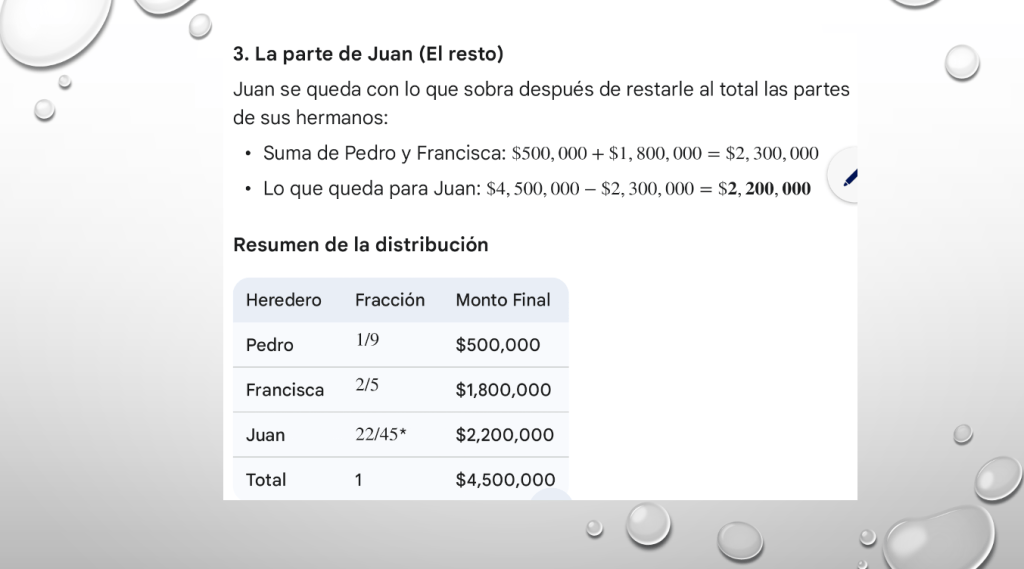 3. La parte de Juan (El resto)

Juan se queda con lo que sobra después de restarle al total las partes de sus hermanos:

• Suma de Pedro y Francisca: $\$500,000 + \$1,800,000 = \$2,300,000$
• Lo que queda para Juan: $\$4,500,000 - \$2,300,000 = \$\mathbf{2,200,000}$

Resumen de la distribución

| Heredero | Fracción | Monto Final |
|---|---|---|
| Pedro | 1/9 | $500,000 |
| Francisca | 2/5 | $1,800,000 |
| Juan | 22/45* | $2,200,000 |
| Total | 1 | $4,500,000 |